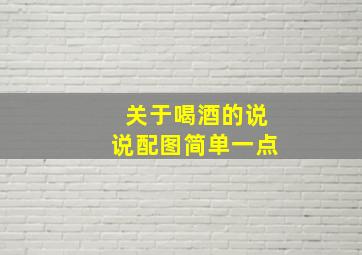 关于喝酒的说说配图简单一点